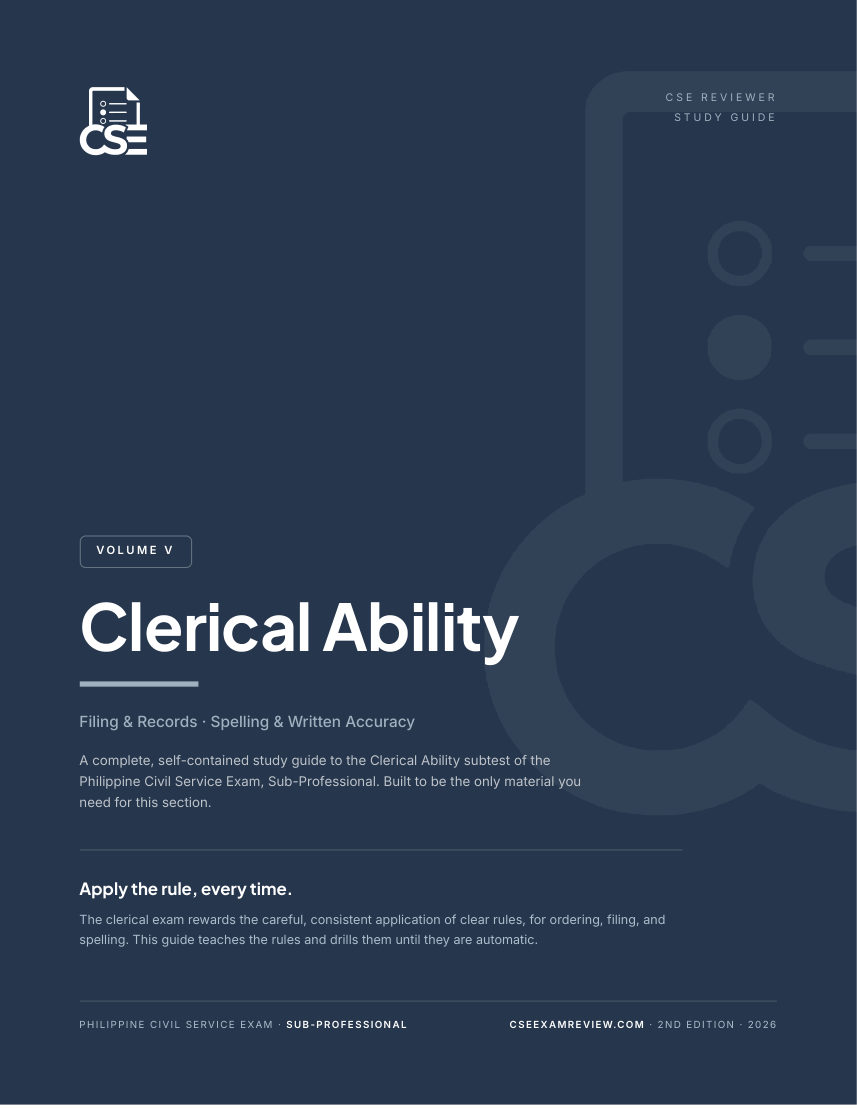 CSE

CSE REVIEWER
STUDY GUIDE

VOLUME V

Clerical Ability

Filing & Records · Spelling & Written Accuracy

A complete, self-contained study guide to the Clerical Ability subtest of the Philippine Civil Service Exam, Sub-Professional. Built to be the only material you need for this section.

Apply the rule, every time.

The clerical exam rewards the careful, consistent application of clear rules, for ordering, filing, and spelling. This guide teaches the rules and drills them until they are automatic.

PHILIPPINE CIVIL SERVICE EXAM · SUB-PROFESSIONAL

CSEEXAMREVIEW.COM · 2ND EDITION · 2026